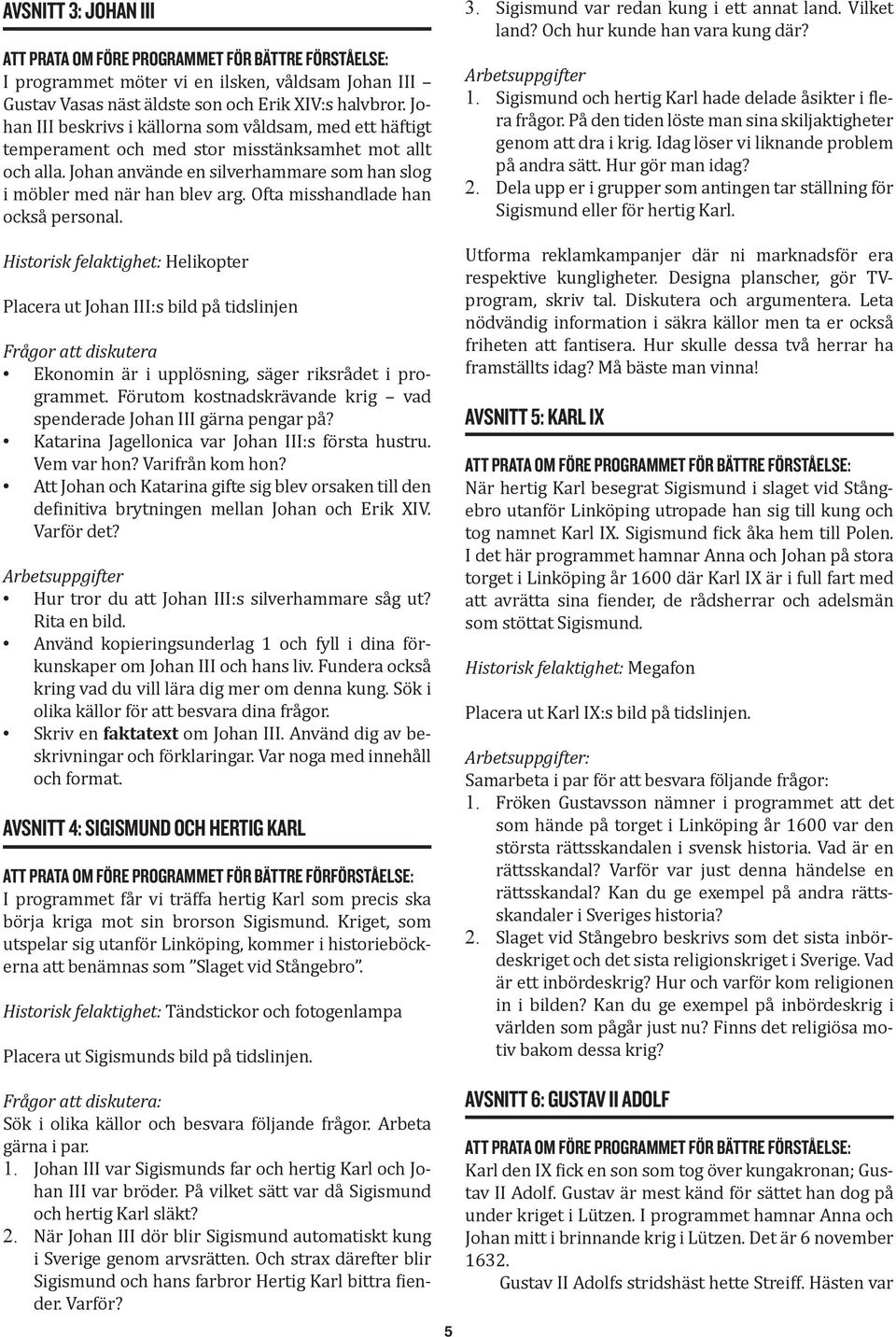 AVSNITT 3: JOHAN III

ATT PRATA OM FÖRE PROGRAMMET FÖR BÄTTRE FÖRSTÅELSE:
I programmet möter vi en ilsken, våldsam Johan III – Gustav Vasas näst äldste son och Erik XIV:s halvbror. Johan III beskrivs i källorna som våldsam, med ett häftigt temperament och med stor misstänksamhet mot allt och alla. Johan använde en silverhammare som han slog i möbler med när han blev arg. Ofta misshandlade han också personal.

Historisk felaktighet: Helikopter

Placera ut Johan III:s bild på tidslinjen

Frågor att diskutera
• Ekonomin är i upplösning, säger riksrådet i programmet. Förutom kostnadskrävande krig – vad spenderade Johan III gärna pengar på?
• Katarina Jagellonica var Johan III:s första hustru. Vem var hon? Varifrån kom hon?
• Att Johan och Katarina gifte sig blev orsaken till den definitiva brytningen mellan Johan och Erik XIV. Varför det?

Arbetsuppgifter
• Hur tror du att Johan III:s silverhammare såg ut? Rita en bild.
• Använd kopieringsunderlag 1 och fyll i dina förkunskaper om Johan III och hans liv. Fundera också kring vad du vill lära dig mer om denna kung. Sök i olika källor för att besvara dina frågor.
• Skriv en faktatext om Johan III. Använd dig av beskrivningar och förklaringar. Var noga med innehåll och format.

AVSNITT 4: SIGISMUND OCH HERTIG KARL

ATT PRATA OM FÖRE PROGRAMMET FÖR BÄTTRE FÖRFÖRSTÅELSE:
I programmet får vi träffa hertig Karl som precis ska börja kriga mot sin brorson Sigismund. Kriget, som utspelar sig utanför Linköping, kommer i historieböckerna att benämnas som ”Slaget vid Stångebro”.

Historisk felaktighet: Tändstickor och fotogenlampa

Placera ut Sigismunds bild på tidslinjen.

Frågor att diskutera:
Sök i olika källor och besvara följande frågor. Arbeta gärna i par.
1. Johan III var Sigismunds far och hertig Karl och Johan III var bröder. På vilket sätt var då Sigismund och hertig Karl släkt?
2. När Johan III dör blir Sigismund automatiskt kung i Sverige genom arvsrätten. Och strax därefter blir Sigismund och hans farbror Hertig Karl bittra fiender. Varför?
3. Sigismund var redan kung i ett annat land. Vilket land? Och hur kunde han vara kung där?

Arbetsuppgifter
1. Sigismund och hertig Karl hade delade åsikter i flera frågor. På den tiden löste man sina skiljaktigheter genom att dra i krig. Idag löser vi liknande problem på andra sätt. Hur gör man idag?
2. Dela upp er i grupper som antingen tar ställning för Sigismund eller för hertig Karl.

Utforma reklamkampanjer där ni marknadsför era respektive kungligheter. Designa planscher, gör TV-program, skriv tal. Diskutera och argumentera. Leta nödvändig information i säkra källor men ta er också friheten att fantisera. Hur skulle dessa två herrar ha framställts idag? Må bäste man vinna!

AVSNITT 5: KARL IX

ATT PRATA OM FÖRE PROGRAMMET FÖR BÄTTRE FÖRSTÅELSE:
När hertig Karl besegrat Sigismund i slaget vid Stångebro utanför Linköping utropade han sig till kung och tog namnet Karl IX. Sigismund fick åka hem till Polen. I det här programmet hamnar Anna och Johan på stora torget i Linköping år 1600 där Karl IX är i full fart med att avrätta sina fiender, de rådsherrar och adelsmän som stöttat Sigismund.

Historisk felaktighet: Megafon

Placera ut Karl IX:s bild på tidslinjen.

Arbetsuppgifter:
Samarbeta i par för att besvara följande frågor:
1. Fröken Gustavsson nämner i programmet att det som hände på torget i Linköping år 1600 var den största rättsskandalen i svensk historia. Vad är en rättsskandal? Varför var just denna händelse en rättsskandal? Kan du ge exempel på andra rättsskandaler i Sveriges historia?
2. Slaget vid Stångebro beskrivs som det sista inbördeskriget och det sista religionskriget i Sverige. Vad är ett inbördeskrig? Hur och varför kom religionen in i bilden? Kan du ge exempel på inbördeskrig i världen som pågår just nu? Finns det religiösa motiv bakom dessa krig?

AVSNITT 6: GUSTAV II ADOLF

ATT PRATA OM FÖRE PROGRAMMET FÖR BÄTTRE FÖRSTÅELSE:
Karl den IX fick en son som tog över kungakronan; Gustav II Adolf. Gustav är mest känd för sättet han dog på under kriget i Lützen. I programmet hamnar Anna och Johan mitt i brinnande krig i Lützen. Det är 6 november 1632.
Gustav II Adolfs stridshäst hette Streiff. Hästen var

5